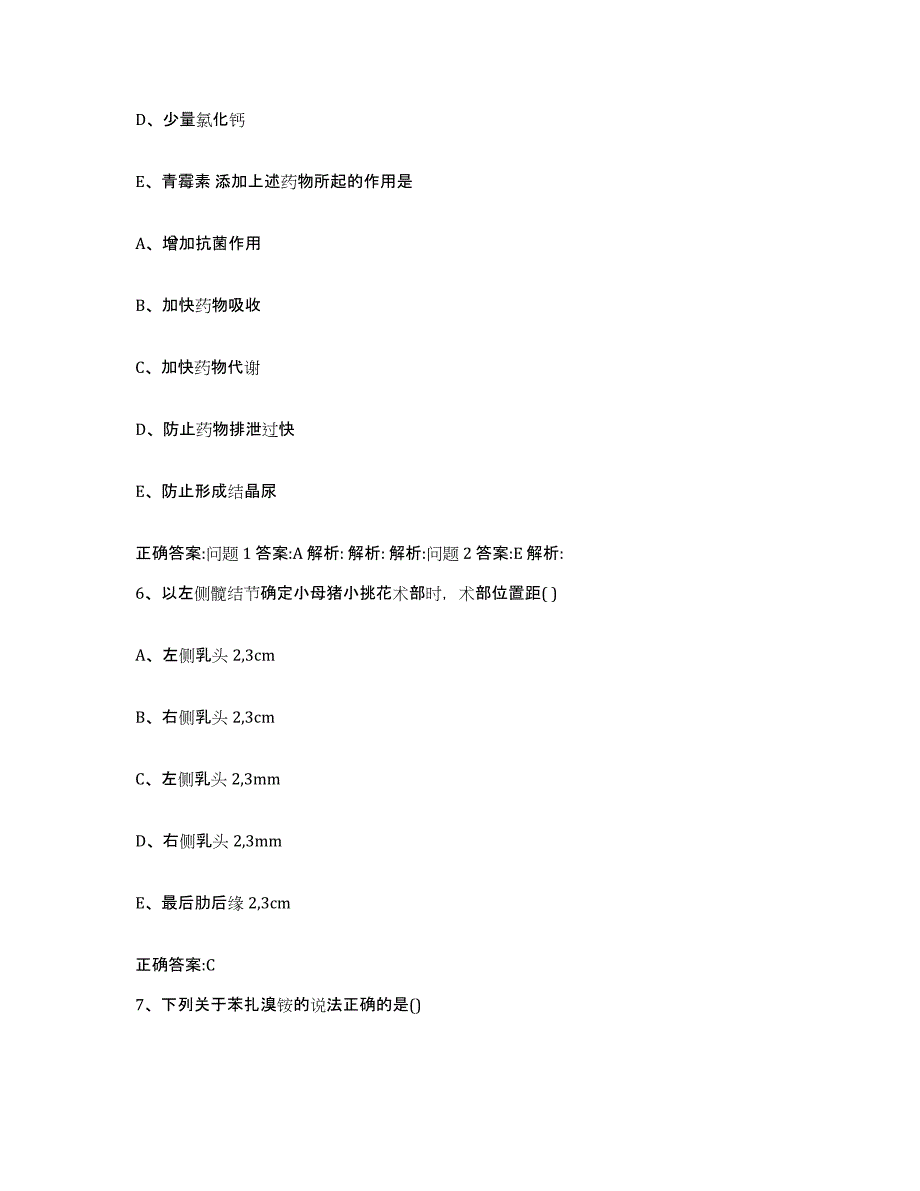 D、少量氯化钙

E、青霉素 添加上述药物所起的作用是

A、增加抗菌作用

B、加快药物吸收

C、加快药物代谢

D、防止药物排泄过快

E、防止形成结晶尿

正确答案:问题 1 答案:A 解析: 解析: 解析:问题 2 答案:E 解析:

6、以左侧髋结节确定小母猪小挑花术部时，术部位置距( )

A、左侧乳头 2,3cm

B、右侧乳头 2,3cm

C、左侧乳头 2,3mm

D、右侧乳头 2,3mm

E、最后肋后缘 2,3cm

正确答案:C

7、下列关于苯扎溴铵的说法正确的是()